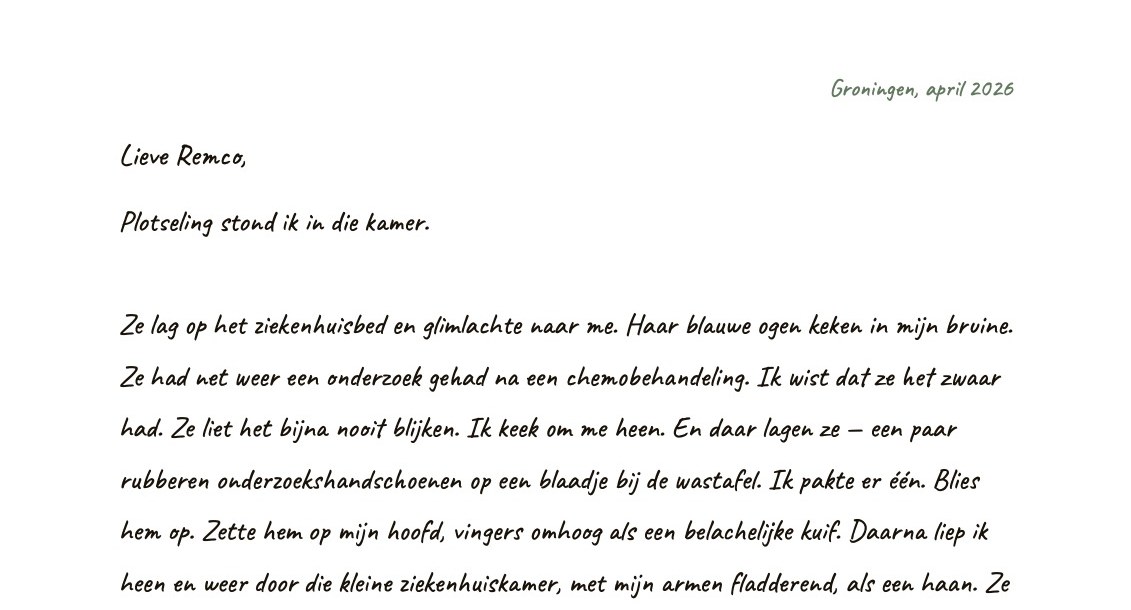 Groningen, april 2026

Lieve Remco,

Plotseling stond ik in die kamer.

Ze lag op het ziekenhuisbed en glimlachte naar me. Haar blauwe ogen keken in mijn bruine. Ze had net weer een onderzoek gehad na een chemobehandeling. Ik wist dat ze het zwaar had. Ze liet het bijna nooit blijken. Ik keek om me heen. En daar lagen ze – een paar rubberen onderzoekshandschoenen op een blaadje bij de wastafel. Ik pakte er één. Blies hem op. Zette hem op mijn hoofd, vingers omhoog als een belachelijke kuif. Daarna liep ik heen en weer door die kleine ziekenhuiskamer, met mijn armen fladderend, als een haan. Ze